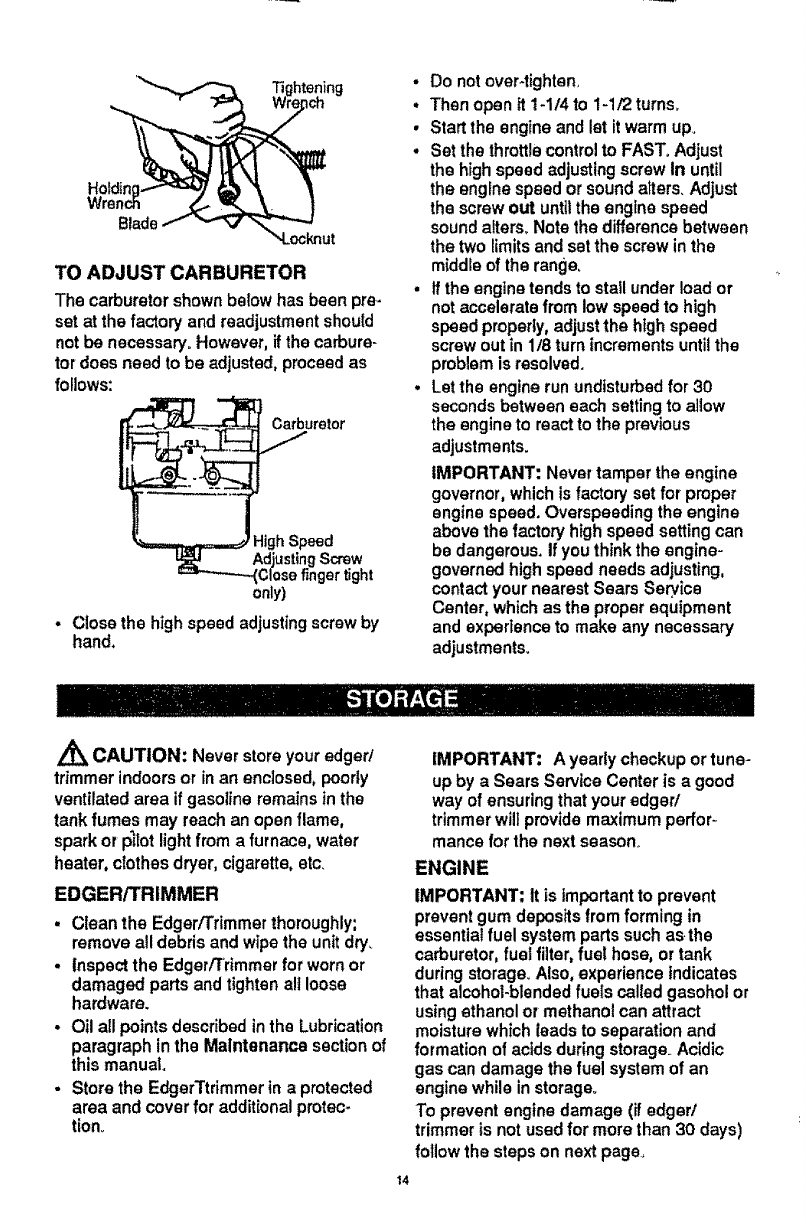 Tightening Wrench

Holding Wrench

Blade

Locknut

TO ADJUST CARBURETOR

The carburetor shown below has been preset at the factory and readjustment should not be necessary. However, if the carburetor does need to be adjusted, proceed as follows:

Carburetor

High Speed Adjusting Screw (Close finger tight only)

• Close the high speed adjusting screw by hand.

• Do not over-tighten.
• Then open it 1-1/4 to 1-1/2 turns.
• Start the engine and let it warm up.
• Set the throttle control to FAST. Adjust the high speed adjusting screw in until the engine speed or sound alters. Adjust the screw out until the engine speed sound alters. Note the difference between the two limits and set the screw in the middle of the range.
• If the engine tends to stall under load or not accelerate from low speed to high speed properly, adjust the high speed screw out in 1/8 turn increments until the problem is resolved.
• Let the engine run undisturbed for 30 seconds between each setting to allow the engine to react to the previous adjustments.

IMPORTANT: Never tamper the engine governor, which is factory set for proper engine speed. Overspeeding the engine above the factory high speed setting can be dangerous. If you think the engine-governed high speed needs adjusting, contact your nearest Sears Service Center, which as the proper equipment and experience to make any necessary adjustments.

STORAGE

CAUTION: Never store your edger/trimmer indoors or in an enclosed, poorly ventilated area if gasoline remains in the tank fumes may reach an open flame, spark or pilot light from a furnace, water heater, clothes dryer, cigarette, etc.

EDGER/TRIMMER

• Clean the Edger/Trimmer thoroughly; remove all debris and wipe the unit dry.
• Inspect the Edger/Trimmer for worn or damaged parts and tighten all loose hardware.
• Oil all points described in the Lubrication paragraph in the Maintenance section of this manual.
• Store the EdgerTtrimmer in a protected area and cover for additional protection.

IMPORTANT: A yearly checkup or tune-up by a Sears Service Center is a good way of ensuring that your edger/trimmer will provide maximum performance for the next season.

ENGINE

IMPORTANT: It is important to prevent prevent gum deposits from forming in essential fuel system parts such as the carburetor, fuel filter, fuel hose, or tank during storage. Also, experience indicates that alcohol-blended fuels called gasohol or using ethanol or methanol can attract moisture which leads to separation and formation of acids during storage. Acidic gas can damage the fuel system of an engine while in storage.

To prevent engine damage (if edger/trimmer is not used for more than 30 days) follow the steps on next page.

14